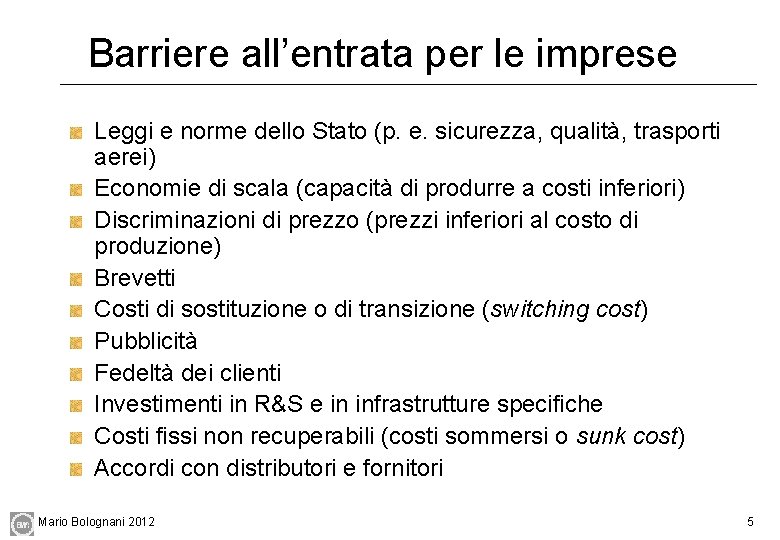 Barriere all'entrata per le imprese

• Leggi e norme dello Stato (p. e. sicurezza, qualità, trasporti aerei)
• Economie di scala (capacità di produrre a costi inferiori)
• Discriminazioni di prezzo (prezzi inferiori al costo di produzione)
• Brevetti
• Costi di sostituzione o di transizione (switching cost)
• Pubblicità
• Fedeltà dei clienti
• Investimenti in R&S e in infrastrutture specifiche
• Costi fissi non recuperabili (costi sommersi o sunk cost)
• Accordi con distributori e fornitori

Mario Bolognani 2012

5